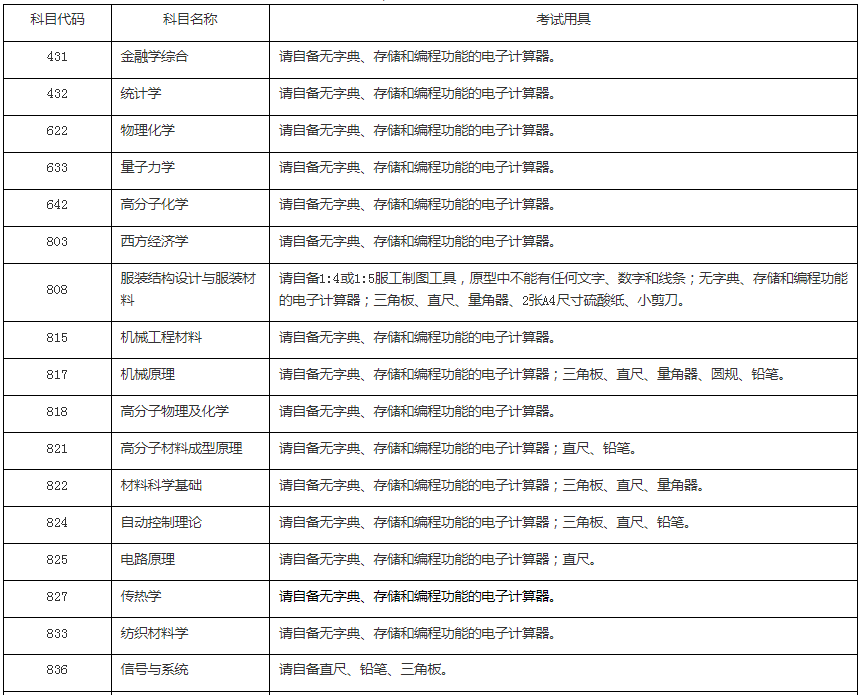 | 科目代码 | 科目名称 | 考试用具 |
|---|---|---|
| 431 | 金融学综合 | 请自备无字典、存储和编程功能的电子计算器。 |
| 432 | 统计学 | 请自备无字典、存储和编程功能的电子计算器。 |
| 622 | 物理化学 | 请自备无字典、存储和编程功能的电子计算器。 |
| 633 | 量子力学 | 请自备无字典、存储和编程功能的电子计算器。 |
| 642 | 高分子化学 | 请自备无字典、存储和编程功能的电子计算器。 |
| 803 | 西方经济学 | 请自备无字典、存储和编程功能的电子计算器。 |
| 808 | 服装结构设计与服装材料 | 请自备1:4或1:5服工制图工具，原型中不能有任何文字、数字和线条；无字典、存储和编程功能的电子计算器；三角板、直尺、量角器、2张A4尺寸硫酸纸、小剪刀。 |
| 815 | 机械工程材料 | 请自备无字典、存储和编程功能的电子计算器。 |
| 817 | 机械原理 | 请自备无字典、存储和编程功能的电子计算器；三角板、直尺、量角器、圆规、铅笔。 |
| 818 | 高分子物理及化学 | 请自备无字典、存储和编程功能的电子计算器。 |
| 821 | 高分子材料成型原理 | 请自备无字典、存储和编程功能的电子计算器；直尺、铅笔。 |
| 822 | 材料科学基础 | 请自备无字典、存储和编程功能的电子计算器；三角板、直尺、量角器。 |
| 824 | 自动控制理论 | 请自备无字典、存储和编程功能的电子计算器；三角板、直尺、铅笔。 |
| 825 | 电路原理 | 请自备无字典、存储和编程功能的电子计算器；直尺。 |
| 827 | 传热学 | 请自备无字典、存储和编程功能的电子计算器。 |
| 833 | 纺织材料学 | 请自备无字典、存储和编程功能的电子计算器。 |
| 836 | 信号与系统 | 请自备直尺、铅笔、三角板。 |